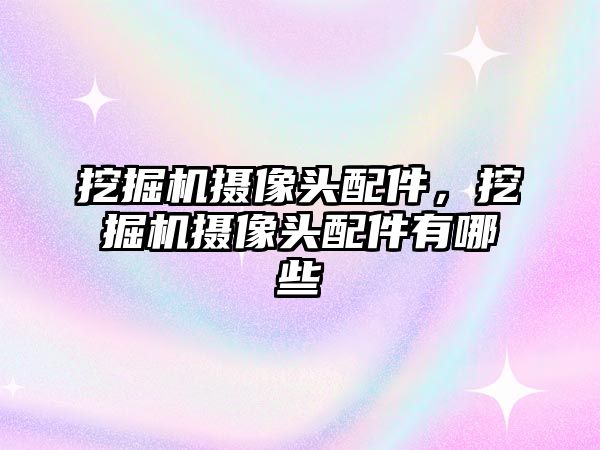 挖掘机摄像头配件，挖掘机摄像头配件有哪些